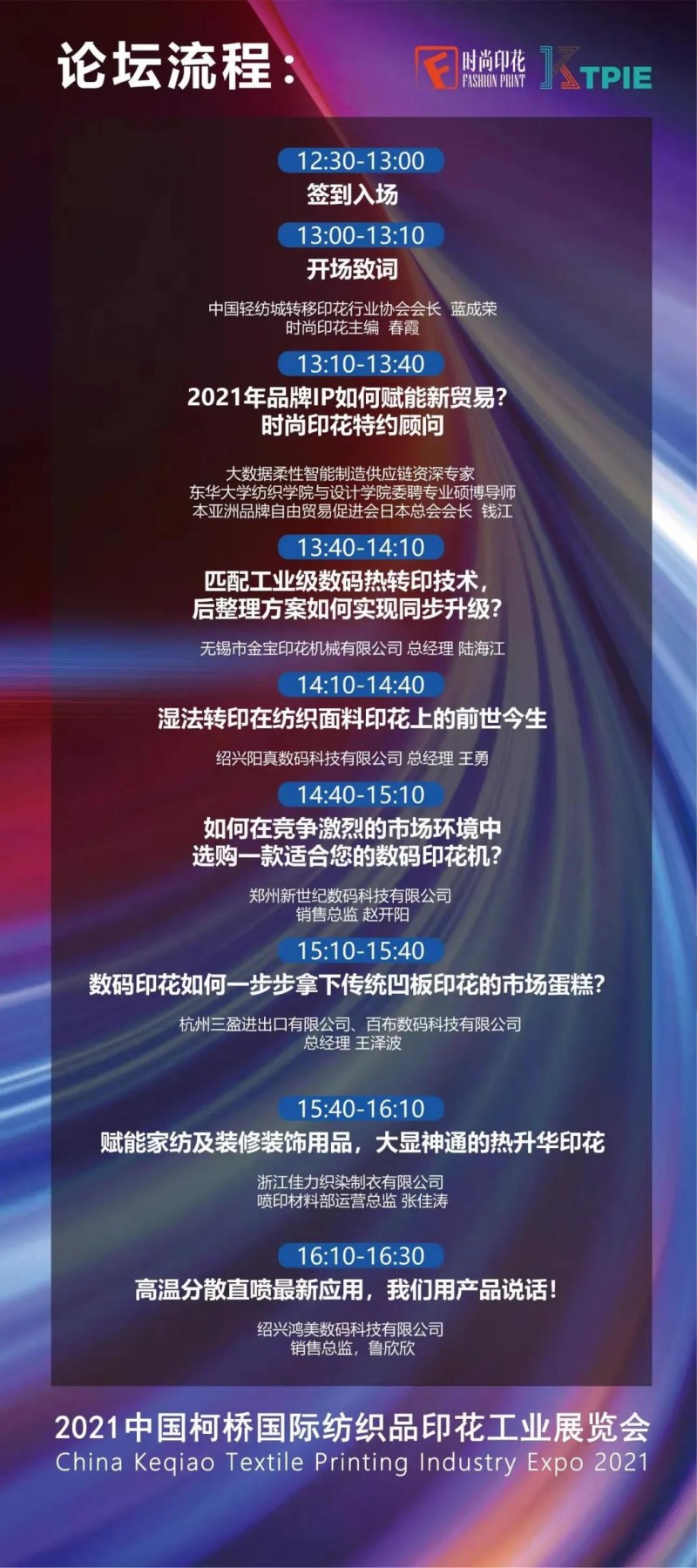 论坛流程：

时尚印花
FASHION PRINT

KTPIE

12:30-13:00
签到入场

13:00-13:10
开场致词

中国轻纺城转移印花行业协会会长 蓝成荣
时尚印花主编 春霞

13:10-13:40
2021年品牌IP如何赋能新贸易？
时尚印花特约顾问

大数据柔性智能制造供应链资深专家
东华大学纺织学院与设计学院委聘专业硕博导师
本亚洲品牌自由贸易促进会日本总会会长 钱江

13:40-14:10
匹配工业级数码热转印技术，
后整理方案如何实现同步升级？

无锡市金宝印花机械有限公司 总经理 陆海江

14:10-14:40
湿法转印在纺织面料印花上的前世今生

绍兴阳真数码科技有限公司 总经理 王勇

14:40-15:10
如何在竞争激烈的市场环境中
选购一款适合您的数码印花机？

郑州新世纪数码科技有限公司
销售总监 赵开阳

15:10-15:40
数码印花如何一步步拿下传统凹板印花的市场蛋糕？

杭州三盈进出口有限公司、百布数码科技有限公司
总经理 王泽波

15:40-16:10
赋能家纺及装修装饰用品，大显神通的热升华印花

浙江佳力织染制衣有限公司
喷印材料部运营总监 张佳涛

16:10-16:30
高温分散直喷最新应用，我们用产品说话！

绍兴鸿美数码科技有限公司
销售总监，鲁欣欣

2021中国柯桥国际纺织品印花工业展览会
China Keqiao Textile Printing Industry Expo 2021